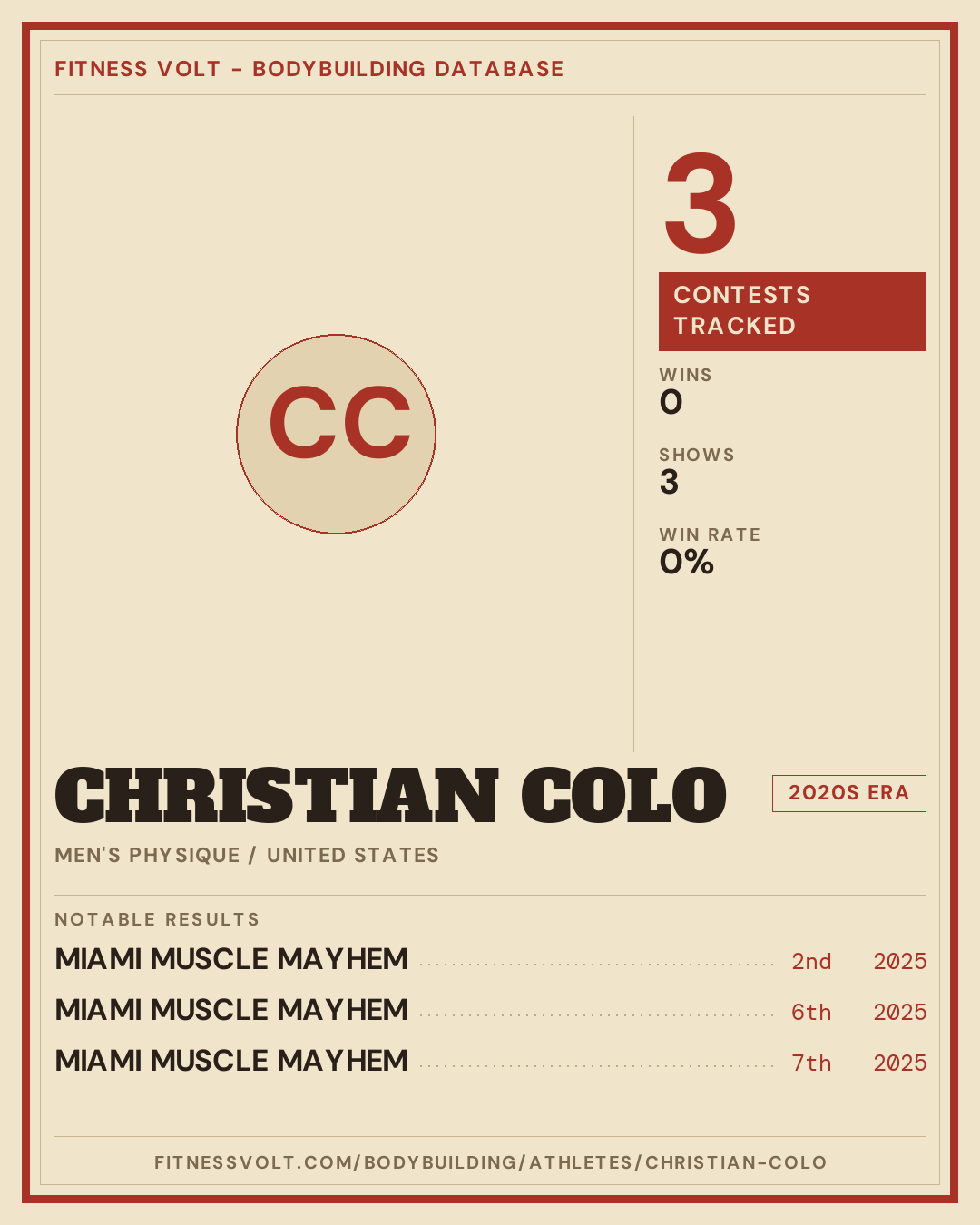 FITNESS VOLT - BODYBUILDING DATABASE

CC

3

CONTESTS TRACKED

WINS
0

SHOWS
3

WIN RATE
0%

CHRISTIAN COLO

2020S ERA

MEN'S PHYSIQUE / UNITED STATES

NOTABLE RESULTS

MIAMI MUSCLE MAYHEM 2nd 2025

MIAMI MUSCLE MAYHEM 6th 2025

MIAMI MUSCLE MAYHEM 7th 2025

FITNESSVOLT.COM/BODYBUILDING/ATHLETES/CHRISTIAN-COLO